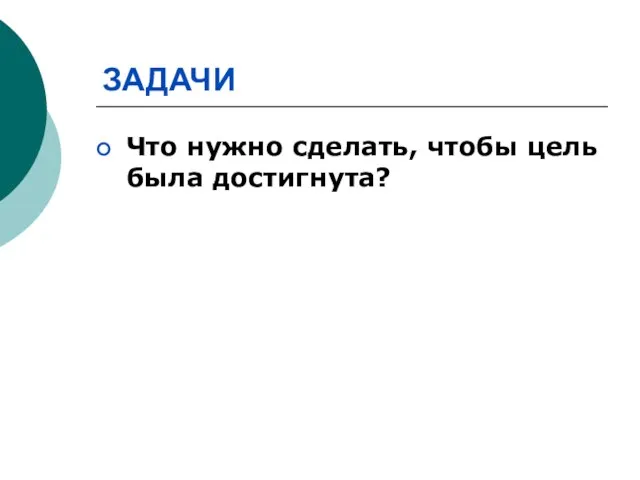 ЗАДАЧИ

Что нужно сделать, чтобы цель была достигнута?